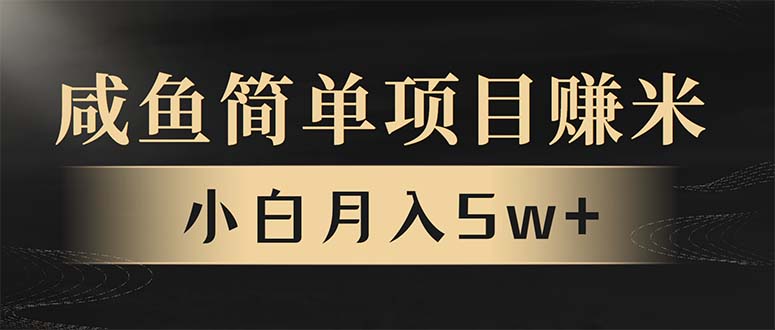 咸鱼简单项目赚米

小白月入5w+